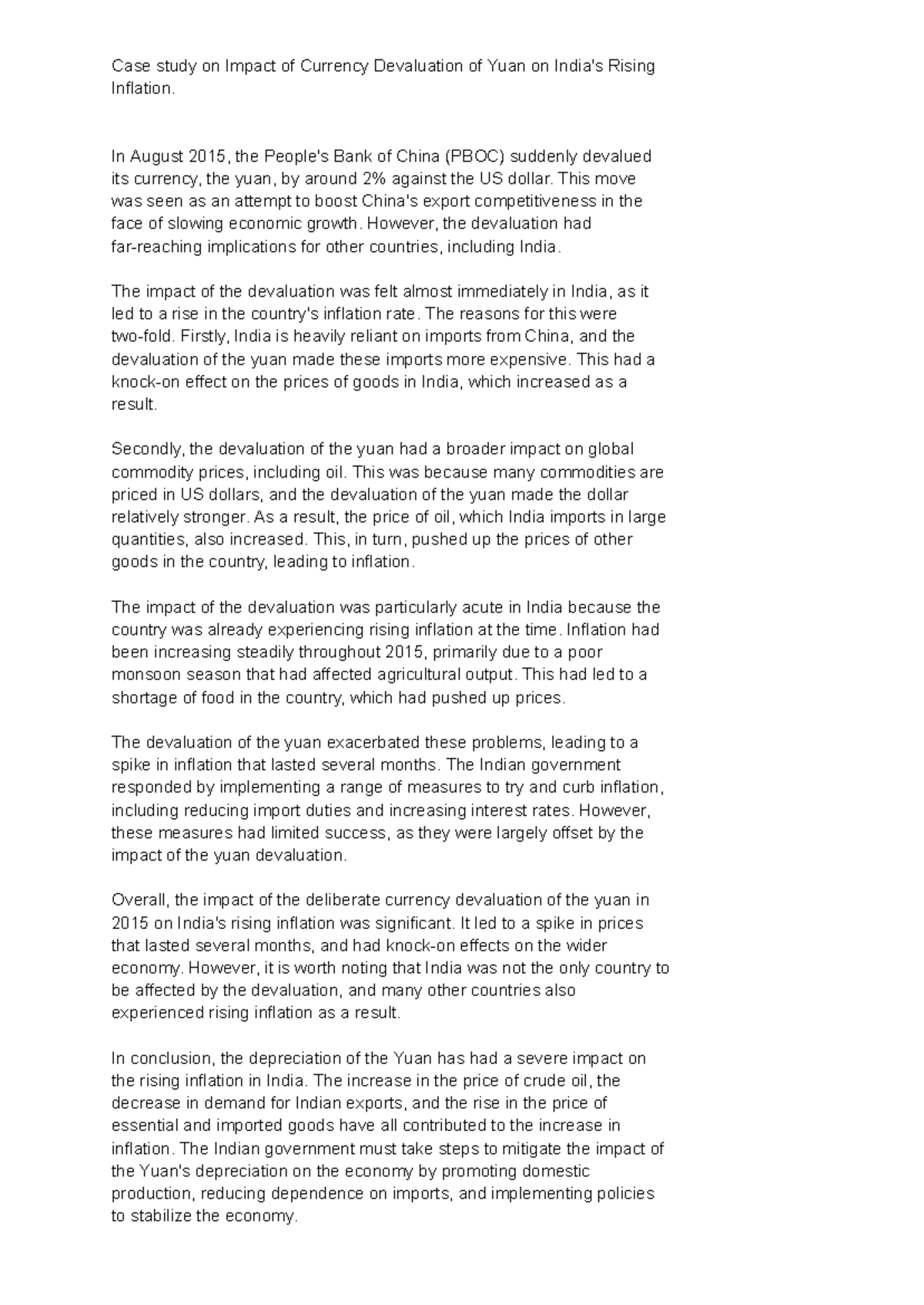 Case study on Impact of Currency Devaluation of Yuan on India's Rising Inflation.

In August 2015, the People's Bank of China (PBOC) suddenly devalued its currency, the yuan, by around 2% against the US dollar. This move was seen as an attempt to boost China's export competitiveness in the face of slowing economic growth. However, the devaluation had far-reaching implications for other countries, including India.

The impact of the devaluation was felt almost immediately in India, as it led to a rise in the country's inflation rate. The reasons for this were two-fold. Firstly, India is heavily reliant on imports from China, and the devaluation of the yuan made these imports more expensive. This had a knock-on effect on the prices of goods in India, which increased as a result.

Secondly, the devaluation of the yuan had a broader impact on global commodity prices, including oil. This was because many commodities are priced in US dollars, and the devaluation of the yuan made the dollar relatively stronger. As a result, the price of oil, which India imports in large quantities, also increased. This, in turn, pushed up the prices of other goods in the country, leading to inflation.

The impact of the devaluation was particularly acute in India because the country was already experiencing rising inflation at the time. Inflation had been increasing steadily throughout 2015, primarily due to a poor monsoon season that had affected agricultural output. This had led to a shortage of food in the country, which had pushed up prices.

The devaluation of the yuan exacerbated these problems, leading to a spike in inflation that lasted several months. The Indian government responded by implementing a range of measures to try and curb inflation, including reducing import duties and increasing interest rates. However, these measures had limited success, as they were largely offset by the impact of the yuan devaluation.

Overall, the impact of the deliberate currency devaluation of the yuan in 2015 on India's rising inflation was significant. It led to a spike in prices that lasted several months, and had knock-on effects on the wider economy. However, it is worth noting that India was not the only country to be affected by the devaluation, and many other countries also experienced rising inflation as a result.

In conclusion, the depreciation of the Yuan has had a severe impact on the rising inflation in India. The increase in the price of crude oil, the decrease in demand for Indian exports, and the rise in the price of essential and imported goods have all contributed to the increase in inflation. The Indian government must take steps to mitigate the impact of the Yuan's depreciation on the economy by promoting domestic production, reducing dependence on imports, and implementing policies to stabilize the economy.